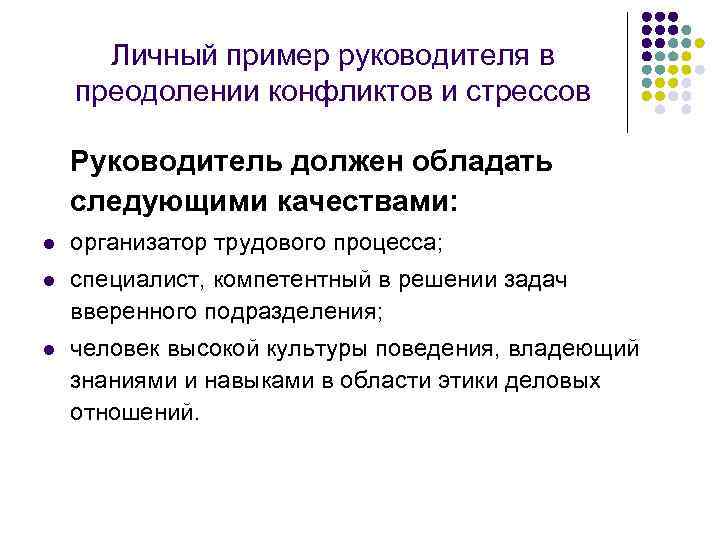 Личный пример руководителя в преодолении конфликтов и стрессов

Руководитель должен обладать следующими качествами:

• организатор трудового процесса;
• специалист, компетентный в решении задач вверенного подразделения;
• человек высокой культуры поведения, владеющий знаниями и навыками в области этики деловых отношений.